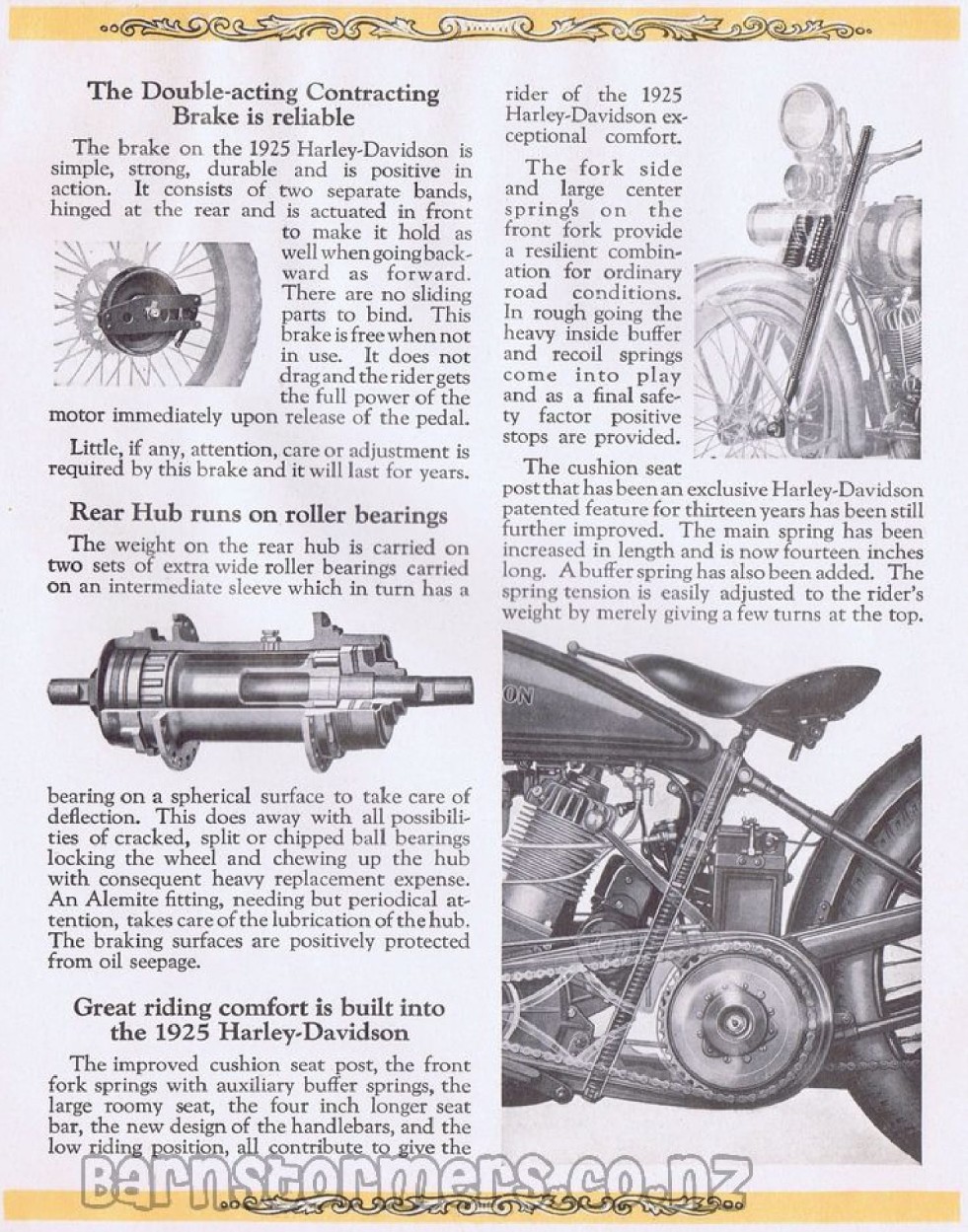 The Double-acting Contracting Brake is reliable

The brake on the 1925 Harley-Davidson is simple, strong, durable and is positive in action. It consists of two separate bands, hinged at the rear and is actuated in front to make it hold as well when going backward as forward. There are no sliding parts to bind. This brake is free when not in use. It does not drag and the rider gets the full power of the motor immediately upon release of the pedal.

Little, if any, attention, care or adjustment is required by this brake and it will last for years.

Rear Hub runs on roller bearings

The weight on the rear hub is carried on two sets of extra wide roller bearings carried on an intermediate sleeve which in turn has a bearing on a spherical surface to take care of deflection. This does away with all possibilities of cracked, split or chipped ball bearings locking the wheel and chewing up the hub with consequent heavy replacement expense. An Alemite fitting, needing but periodical attention, takes care of the lubrication of the hub. The braking surfaces are positively protected from oil seepage.

Great riding comfort is built into the 1925 Harley-Davidson

The improved cushion seat post, the front fork springs with auxiliary buffer springs, the large roomy seat, the four inch longer seat bar, the new design of the handlebars, and the low riding position, all contribute to give the rider of the 1925 Harley-Davidson exceptional comfort.

The fork side and large center springs on the front fork provide a resilient combination for ordinary road conditions. In rough going the heavy inside buffer and recoil springs come into play and as a final safety factor positive stops are provided.

The cushion seat post that has been an exclusive Harley-Davidson patented feature for thirteen years has been still further improved. The main spring has been increased in length and is now fourteen inches long. A buffer spring has also been added. The spring tension is easily adjusted to the rider's weight by merely giving a few turns at the top.

ON

Barnstormers.co.nz